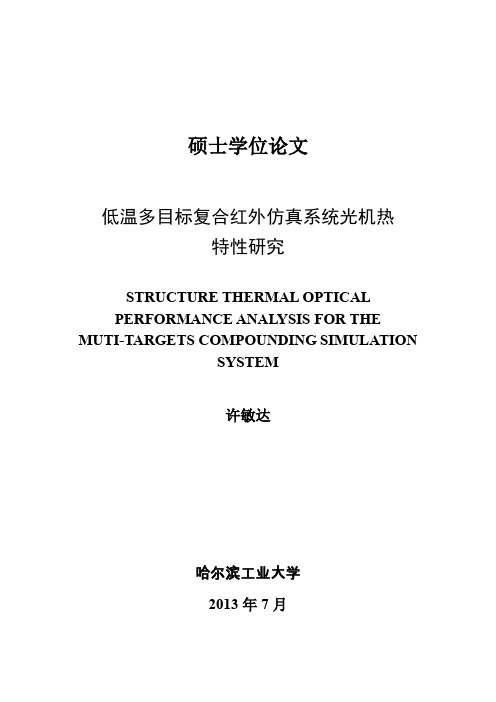 硕士学位论文

低温多目标复合红外仿真系统光机热特性研究

STRUCTURE THERMAL OPTICAL PERFORMANCE ANALYSIS FOR THE MUTI-TARGETS COMPOUNDING SIMULATION SYSTEM

许敏达

哈尔滨工业大学

2013 年 7 月